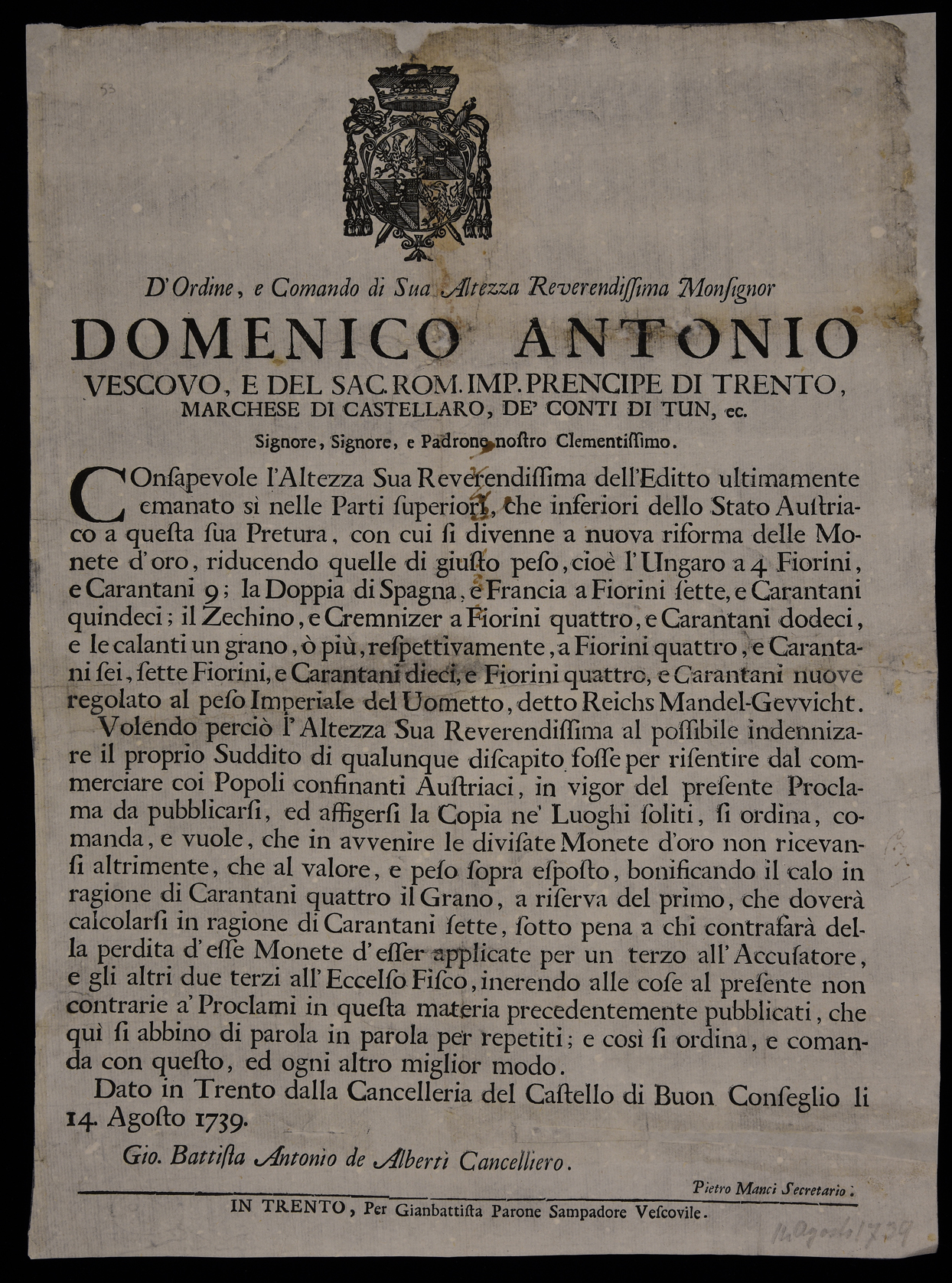 53

D'Ordine, e Comando di Sua Altezza Reverendissima Monsignor

DOMENICO ANTONIO

VESCOVO, E DEL SAC. ROM. IMP. PRENCIPE DI TRENTO, MARCHESE DI CASTELLARO, DE' CONTI DI TUN, ec.

Signore, Signore, e Padrone nostro Clementissimo.

COnsapevole l'Altezza Sua Reverendissima dell'Editto ultimamente emanato sì nelle Parti superiori, che inferiori dello Stato Austriaco a questa sua Pretura, con cui si divenne a nuova riforma delle Monete d'oro, riducendo quelle di giusto peso, cioè l'Ungaro a 4 Fiorini, e Carantani 9; la Doppia di Spagna, e Francia a Fiorini sette, e Carantani quindeci; il Zechino, e Cremnizer a Fiorini quattro, e Carantani dodeci, e le calanti un grano, ò più, respettivamente, a Fiorini quattro, e Carantani sei, sette Fiorini, e Carantani dieci, e Fiorini quattro, e Carantani nuove regolato al peso Imperiale del Uometto, detto Reichs Mandel-Gevvicht.

Volendo perciò l'Altezza Sua Reverendissima al possibile indennizare il proprio Suddito di qualunque discapito fosse per risentire dal commerciare coi Popoli confinanti Austriaci, in vigor del presente Proclama da pubblicarsi, ed affigersi la Copia ne' Luoghi soliti, si ordina, comanda, e vuole, che in avvenire le divisate Monete d'oro non ricevansi altrimente, che al valore, e peso sopra esposto, bonificando il calo in ragione di Carantani quattro il Grano, a riserva del primo, che doverà calcolarsi in ragione di Carantani sette, sotto pena a chi contrafarà della perdita d'esse Monete d'esser applicate per un terzo all'Accusatore, e gli altri due terzi all'Eccelso Fisco, inerendo alle cose al presente non contrarie a' Proclami in questa materia precedentemente pubblicati, che quì si abbino di parola in parola per repetiti; e così si ordina, e comanda con questo, ed ogni altro miglior modo.

Dato in Trento dalla Cancelleria del Castello di Buon Conseglio li 14. Agosto 1739.

Gio. Battista Antonio de Alberti Cancelliero.

Pietro Manci Secretario.

IN TRENTO, Per Gianbattista Parone Sampadore Vescovile.

14 Agosto 1739